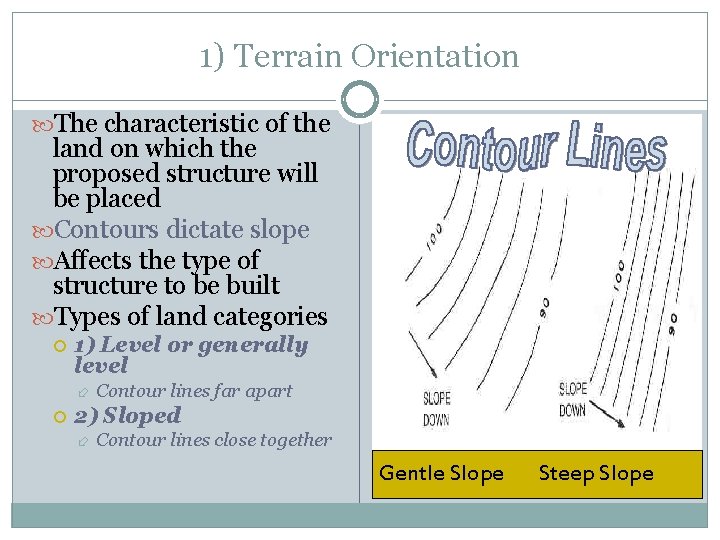 1) Terrain Orientation

The characteristic of the land on which the proposed structure will be placed

Contours dictate slope

Affects the type of structure to be built

Types of land categories

1) Level or generally level

Contour lines far apart

2) Sloped

Contour lines close together

Contour Lines

100

90

SLOPE DOWN

100

90

SLOPE DOWN

Gentle Slope Steep Slope